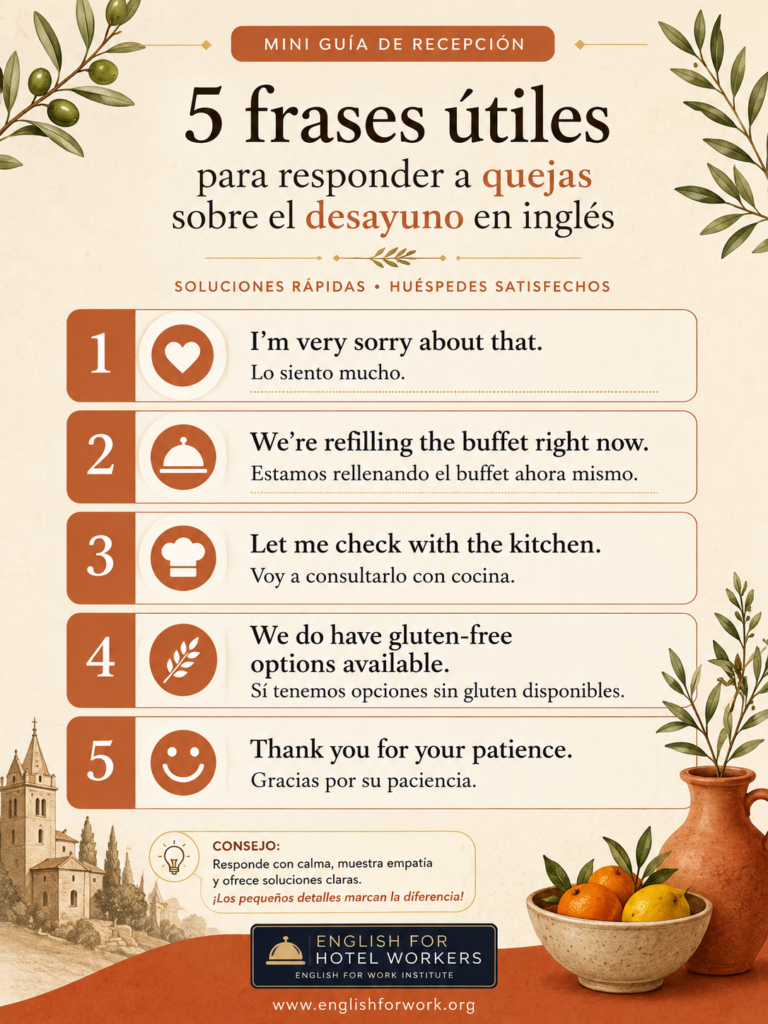 MINI GUÍA DE RECEPCIÓN

5 frases útiles
para responder a quejas
sobre el desayuno en inglés

SOLUCIONES RÁPIDAS • HUÉSPEDES SATISFECHOS

1
I'm very sorry about that.
Lo siento mucho.

2
We're refilling the buffet right now.
Estamos rellenando el buffet ahora mismo.

3
Let me check with the kitchen.
Voy a consultarlo con cocina.

4
We do have gluten-free options available.
Sí tenemos opciones sin gluten disponibles.

5
Thank you for your patience.
Gracias por su paciencia.

CONSEJO:
Responde con calma, muestra empatía y ofrece soluciones claras.
¡Los pequeños detalles marcan la diferencia!

ENGLISH FOR HOTEL WORKERS
ENGLISH FOR WORK INSTITUTE

www.englishforwork.org